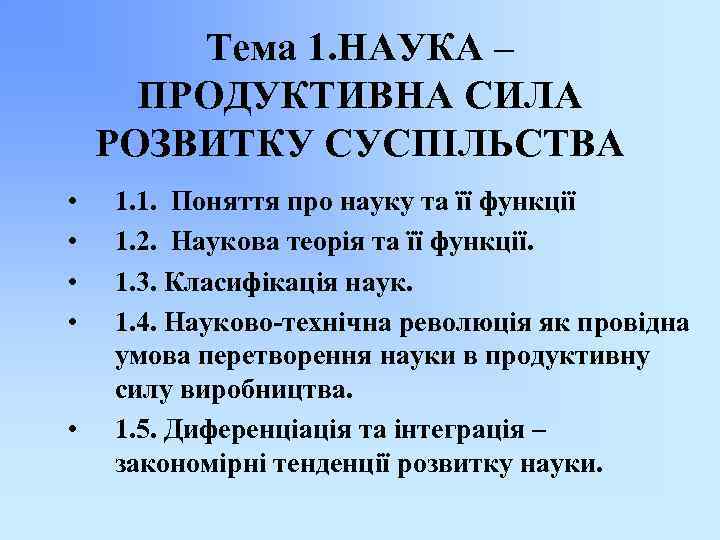 Тема 1.НАУКА – ПРОДУКТИВНА СИЛА РОЗВИТКУ СУСПІЛЬСТВА

• 1.1. Поняття про науку та її функції
• 1.2. Наукова теорія та її функції.
• 1.3. Класифікація наук.
• 1.4. Науково-технічна революція як провідна умова перетворення науки в продуктивну силу виробництва.
• 1.5. Диференціація та інтеграція – закономірні тенденції розвитку науки.